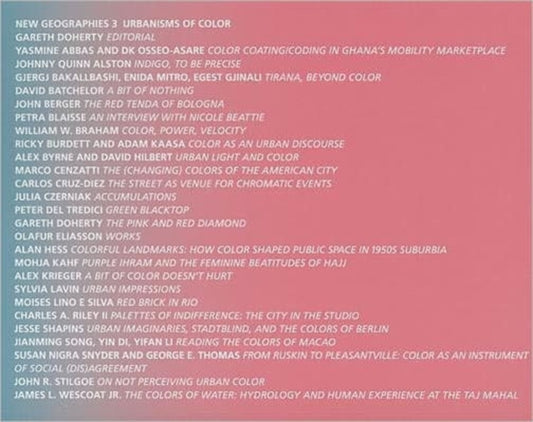 NEW GEOGRAPHIES 3 URBANISMS OF COLOR
GARETH DOHERTY EDITORIAL
YASMINE ABBAS AND DK OSSEO-ASARE COLOR COATING/CODING IN GHANA'S MOBILITY MARKETPLACE
JOHNNY QUINN ALSTON INDIGO, TO BE PRECISE
GJERGJ BAKALLBASHI, ENIDA MITRO, EGEST GJINALI TIRANA, BEYOND COLOR
DAVID BATCHELOR A BIT OF NOTHING
JOHN BERGER THE RED TENDA OF BOLOGNA
PETRA BLAISSE AN INTERVIEW WITH NICOLE BEATTIE
WILLIAM W. BRAHAM COLOR, POWER, VELOCITY
RICKY BURDETT AND ADAM KAASA COLOR AS AN URBAN DISCOURSE
ALEX BYRNE AND DAVID HILBERT URBAN LIGHT AND COLOR
MARCO CENZATTI THE (CHANGING) COLORS OF THE AMERICAN CITY
CARLOS CRUZ-DIEZ THE STREET AS VENUE FOR CHROMATIC EVENTS
JULIA CZERNIAK ACCUMULATIONS
PETER DEL TREDICI GREEN BLACKTOP
GARETH DOHERTY THE PINK AND RED DIAMOND
OLAFUR ELIASSON WORKS
ALAN HESS COLORFUL LANDMARKS: HOW COLOR SHAPED PUBLIC SPACE IN 1950S SUBURBIA
MOHJA KAHF PURPLE IHRAM AND THE FEMININE BEATITUDES OF HAJJ
ALEX KRIEGER A BIT OF COLOR DOESN'T HURT
SYLVIA LAVIN URBAN IMPRESSIONS
MOISES LINO E SILVA RED BRICK IN RIO
CHARLES A. RILEY II PALETTES OF INDIFFERENCE: THE CITY IN THE STUDIO
JESSE SHAPINS URBAN IMAGINARIES, STADTBLIND, AND THE COLORS OF BERLIN
JIANMING SONG, YIN DI, YIFAN LI READING THE COLORS OF MACAO
SUSAN NIGRA SNYDER AND GEORGE E. THOMAS FROM RUSKIN TO PLEASANTVILLE: COLOR AS AN INSTRUMENT OF SOCIAL (DIS)AGREEMENT
JOHN R. STILGOE ON NOT PERCEIVING URBAN COLOR
JAMES L. WESCOAT JR. THE COLORS OF WATER: HYDROLOGY AND HUMAN EXPERIENCE AT THE TAJ MAHAL